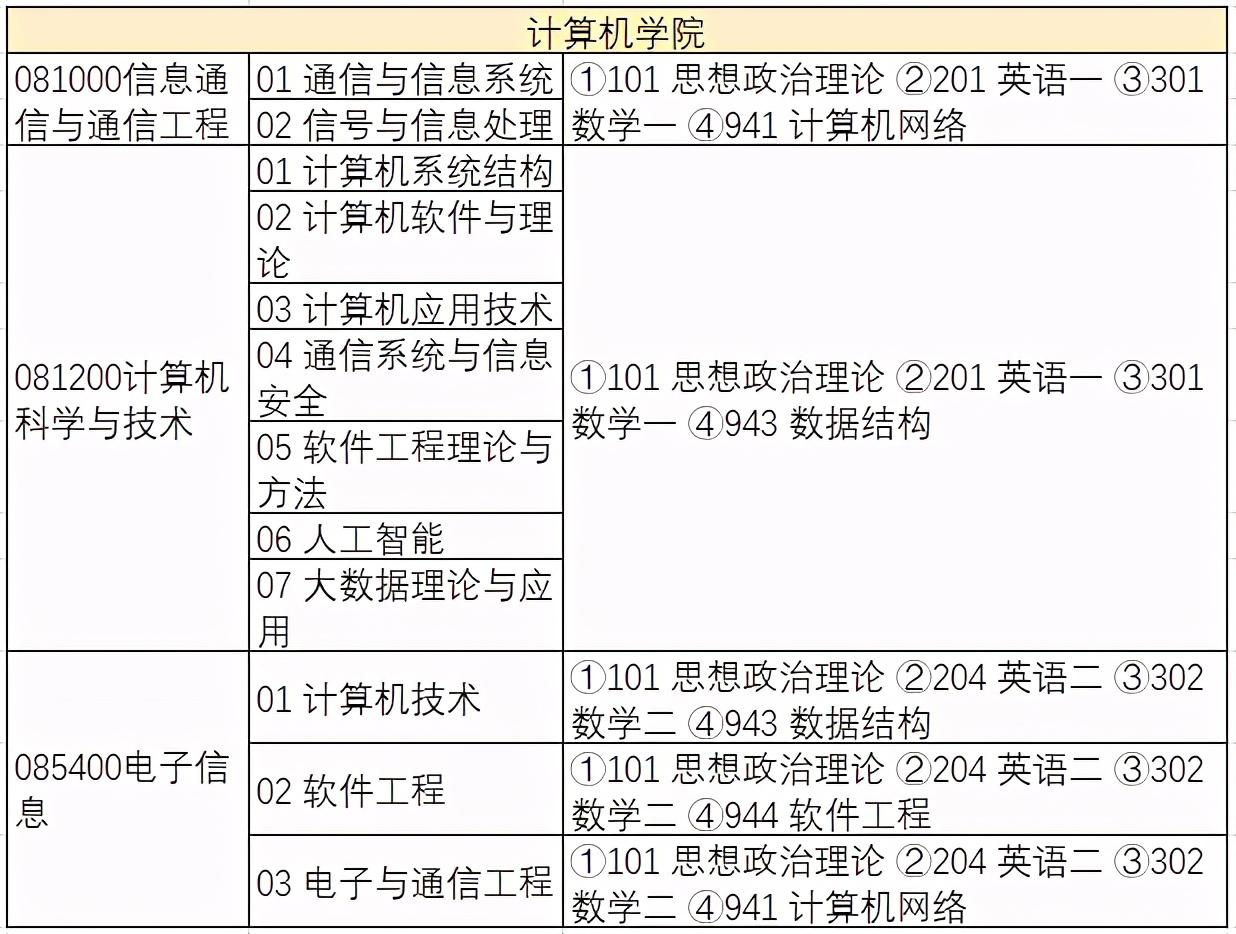 | 计算机学院 | | |
|---|---|---|
| 081000信息通信与通信工程 | 01 通信与信息系统 | ①101 思想政治理论 ②201 英语一 ③301 数学一 ④941 计算机网络 |
| | 02 信号与信息处理 | |
| 081200计算机科学与技术 | 01 计算机系统结构 | ①101 思想政治理论 ②201 英语一 ③301 数学一 ④943 数据结构 |
| | 02 计算机软件与理论 | |
| | 03 计算机应用技术 | |
| | 04 通信系统与信息安全 | |
| | 05 软件工程理论与方法 | |
| | 06 人工智能 | |
| | 07 大数据理论与应用 | |
| 085400电子信息 | 01 计算机技术 | ①101 思想政治理论 ②204 英语二 ③302 数学二 ④943 数据结构 |
| | 02 软件工程 | ①101 思想政治理论 ②204 英语二 ③302 数学二 ④944 软件工程 |
| | 03 电子与通信工程 | ①101 思想政治理论 ②204 英语二 ③302 数学二 ④941 计算机网络 |